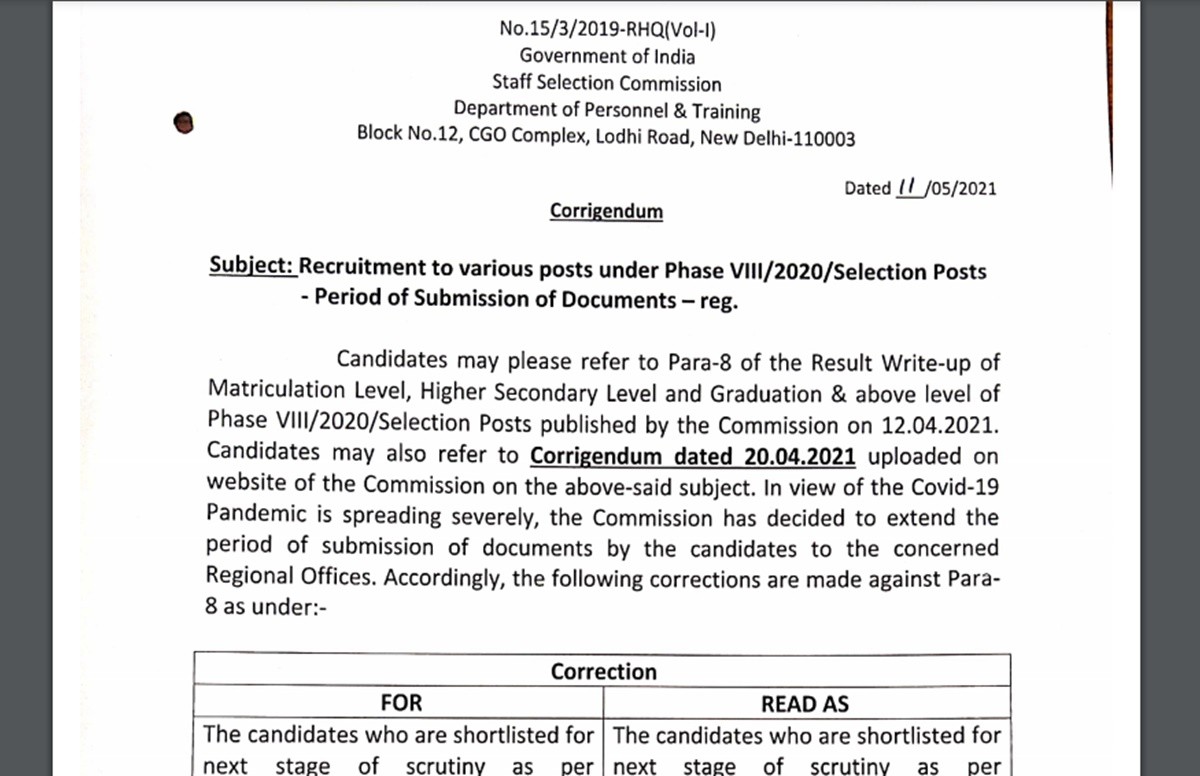 No.15/3/2019-RHQ(Vol-I)
Government of India
Staff Selection Commission
Department of Personnel & Training
Block No.12, CGO Complex, Lodhi Road, New Delhi-110003

Dated 11 /05/2021

Corrigendum

Subject: Recruitment to various posts under Phase VIII/2020/Selection Posts - Period of Submission of Documents – reg.

Candidates may please refer to Para-8 of the Result Write-up of Matriculation Level, Higher Secondary Level and Graduation & above level of Phase VIII/2020/Selection Posts published by the Commission on 12.04.2021. Candidates may also refer to Corrigendum dated 20.04.2021 uploaded on website of the Commission on the above-said subject. In view of the Covid-19 Pandemic is spreading severely, the Commission has decided to extend the period of submission of documents by the candidates to the concerned Regional Offices. Accordingly, the following corrections are made against Para-8 as under:-

| Correction | |
|---|---|
| FOR | READ AS |
| The candidates who are shortlisted for next stage of scrutiny as per | The candidates who are shortlisted for next stage of scrutiny as per |